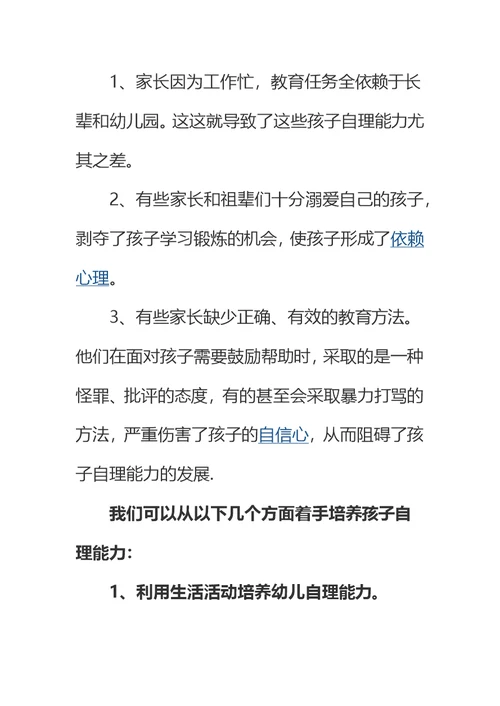 1、家长因为工作忙，教育任务全依赖于长辈和幼儿园。这这就导致了这些孩子自理能力尤其之差。

2、有些家长和祖辈们十分溺爱自己的孩子，剥夺了孩子学习锻炼的机会，使孩子形成了依赖心理。

3、有些家长缺少正确、有效的教育方法。他们在面对孩子需要鼓励帮助时，采取的是一种怪罪、批评的态度，有的甚至会采取暴力打骂的方法，严重伤害了孩子的自信心，从而阻碍了孩子自理能力的发展.

我们可以从以下几个方面着手培养孩子自理能力：

1、利用生活活动培养幼儿自理能力。